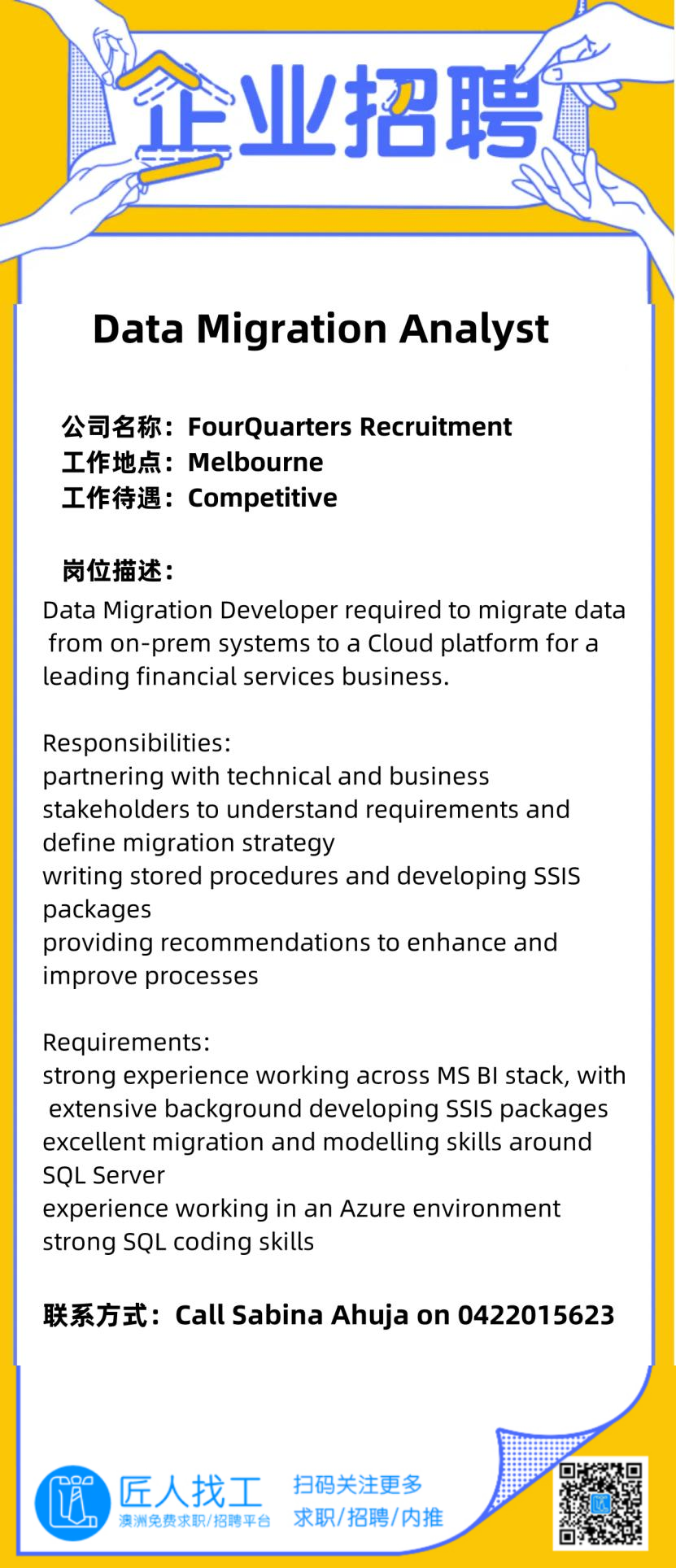 企业招聘

Data Migration Analyst

公司名称：FourQuarters Recruitment
工作地点：Melbourne
工作待遇：Competitive

岗位描述：
Data Migration Developer required to migrate data from on-prem systems to a Cloud platform for a leading financial services business.

Responsibilities:
partnering with technical and business stakeholders to understand requirements and define migration strategy
writing stored procedures and developing SSIS packages
providing recommendations to enhance and improve processes

Requirements:
strong experience working across MS BI stack, with extensive background developing SSIS packages
excellent migration and modelling skills around SQL Server
experience working in an Azure environment
strong SQL coding skills

联系方式：Call Sabina Ahuja on 0422015623

匠人找工
澳洲免费求职/招聘平台
扫码关注更多
求职/招聘/内推